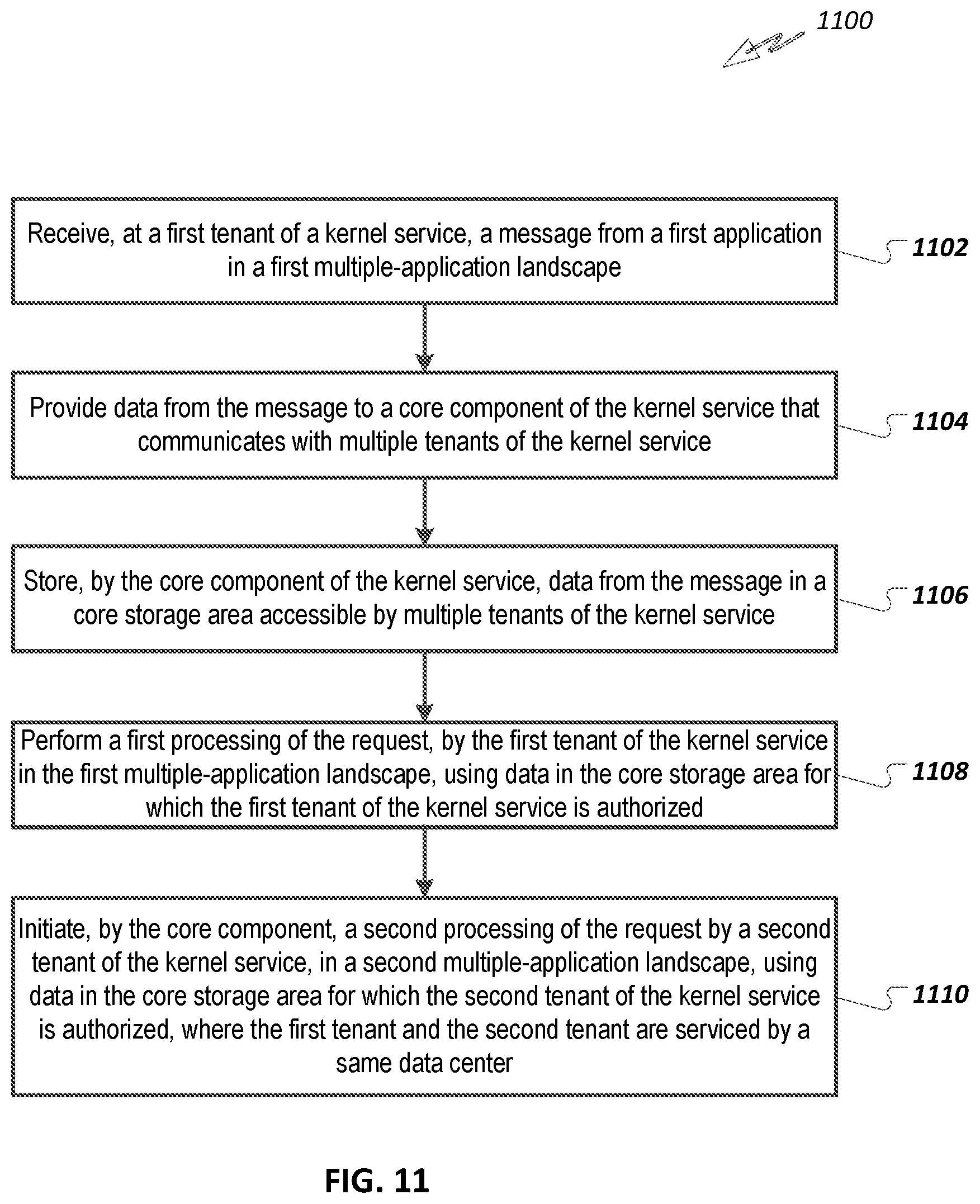 1100

Receive, at a first tenant of a kernel service, a message from a first application in a first multiple-application landscape

1102

Provide data from the message to a core component of the kernel service that communicates with multiple tenants of the kernel service

1104

Store, by the core component of the kernel service, data from the message in a core storage area accessible by multiple tenants of the kernel service

1106

Perform a first processing of the request, by the first tenant of the kernel service in the first multiple-application landscape, using data in the core storage area for which the first tenant of the kernel service is authorized

1108

Initiate, by the core component, a second processing of the request by a second tenant of the kernel service, in a second multiple-application landscape, using data in the core storage area for which the second tenant of the kernel service is authorized, where the first tenant and the second tenant are serviced by a same data center

1110

FIG. 11